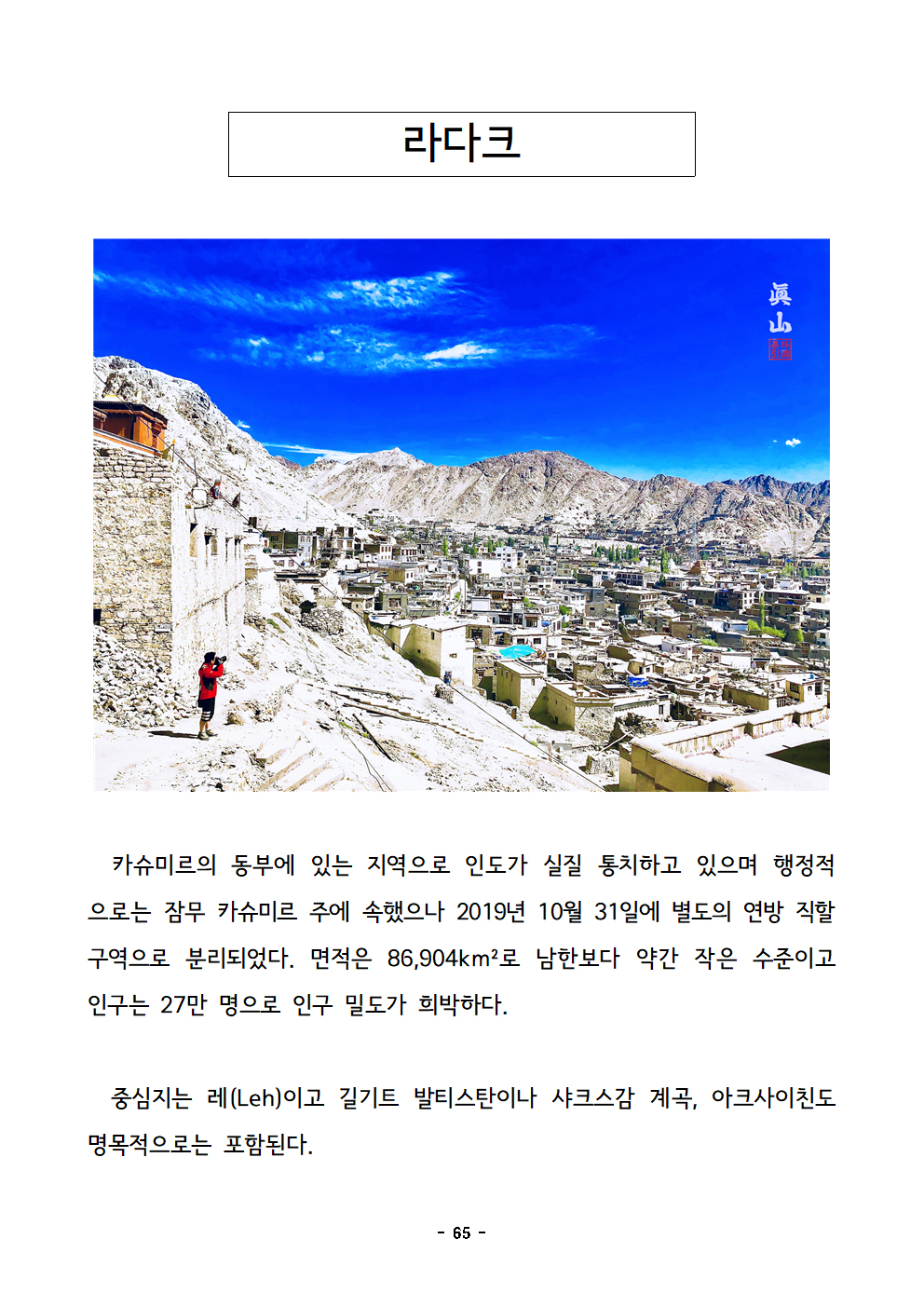 라다크

眞山

카슈미르의 동부에 있는 지역으로 인도가 실질 통치하고 있으며 행정적으로는 잠무 카슈미르 주에 속했으나 2019년 10월 31일에 별도의 연방 직할 구역으로 분리되었다. 면적은 86,904km²로 남한보다 약간 작은 수준이고 인구는 27만 명으로 인구 밀도가 희박하다.

중심지는 레(Leh)이고 길기트 발티스탄이나 샤크스감 계곡, 아크사이친도 명목적으로는 포함된다.

- 65 -